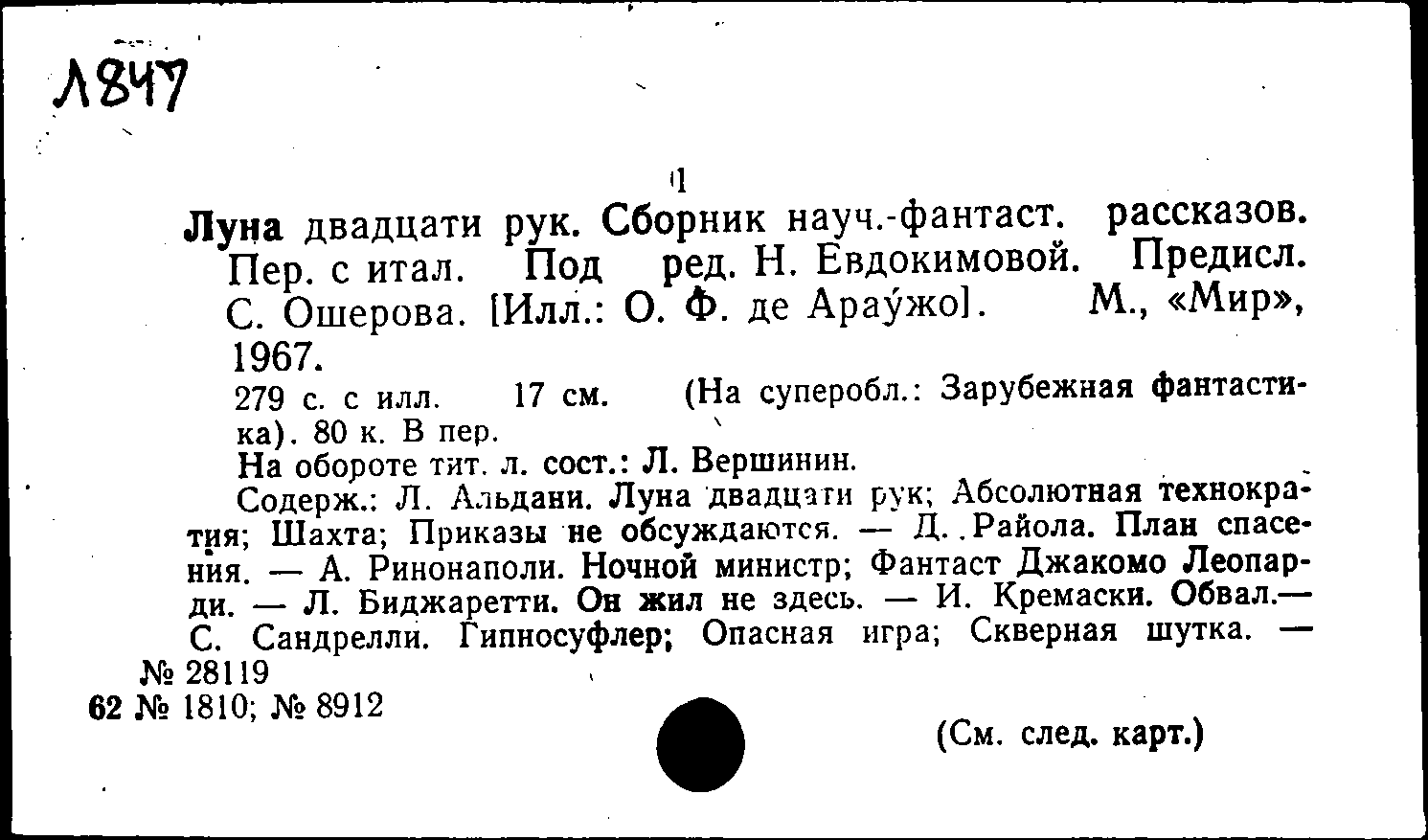 Л847

1

Луна двадцати рук. Сборник науч.-фантаст. рассказов. Пер. с итал. Под ред. Н. Евдокимовой. Предисл. С. Ошерова. [Илл.: О. Ф. де Арау́жо]. М., «Мир», 1967.

279 с. с илл. 17 см. (На суперобл.: Зарубежная фантастика). 80 к. В пер.

На обороте тит. л. сост.: Л. Вершинин.

Содерж.: Л. Альдани. Луна двадцати рук; Абсолютная технократия; Шахта; Приказы не обсуждаются. — Д. Райола. План спасения. — А. Ринонаполи. Ночной министр; Фантаст Джакомо Леопарди. — Л. Биджаретти. Он жил не здесь. — И. Кремаски. Обвал.— С. Сандрелли. Гипносуфлер; Опасная игра; Скверная шутка. —

№ 28119

62 № 1810; № 8912

(См. след. карт.)